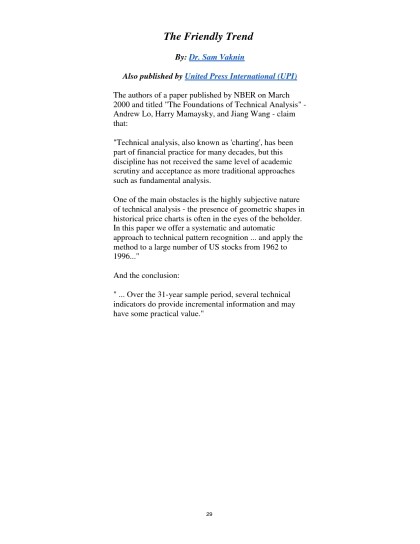 The Friendly Trend

By: Dr. Sam Vaknin

Also published by United Press International (UPI)

The authors of a paper published by NBER on March 2000 and titled "The Foundations of Technical Analysis" - Andrew Lo, Harry Mamaysky, and Jiang Wang - claim that:

"Technical analysis, also known as 'charting', has been part of financial practice for many decades, but this discipline has not received the same level of academic scrutiny and acceptance as more traditional approaches such as fundamental analysis.

One of the main obstacles is the highly subjective nature of technical analysis - the presence of geometric shapes in historical price charts is often in the eyes of the beholder. In this paper we offer a systematic and automatic approach to technical pattern recognition ... and apply the method to a large number of US stocks from 1962 to 1996..."

And the conclusion:

" ... Over the 31-year sample period, several technical indicators do provide incremental information and may have some practical value."

29